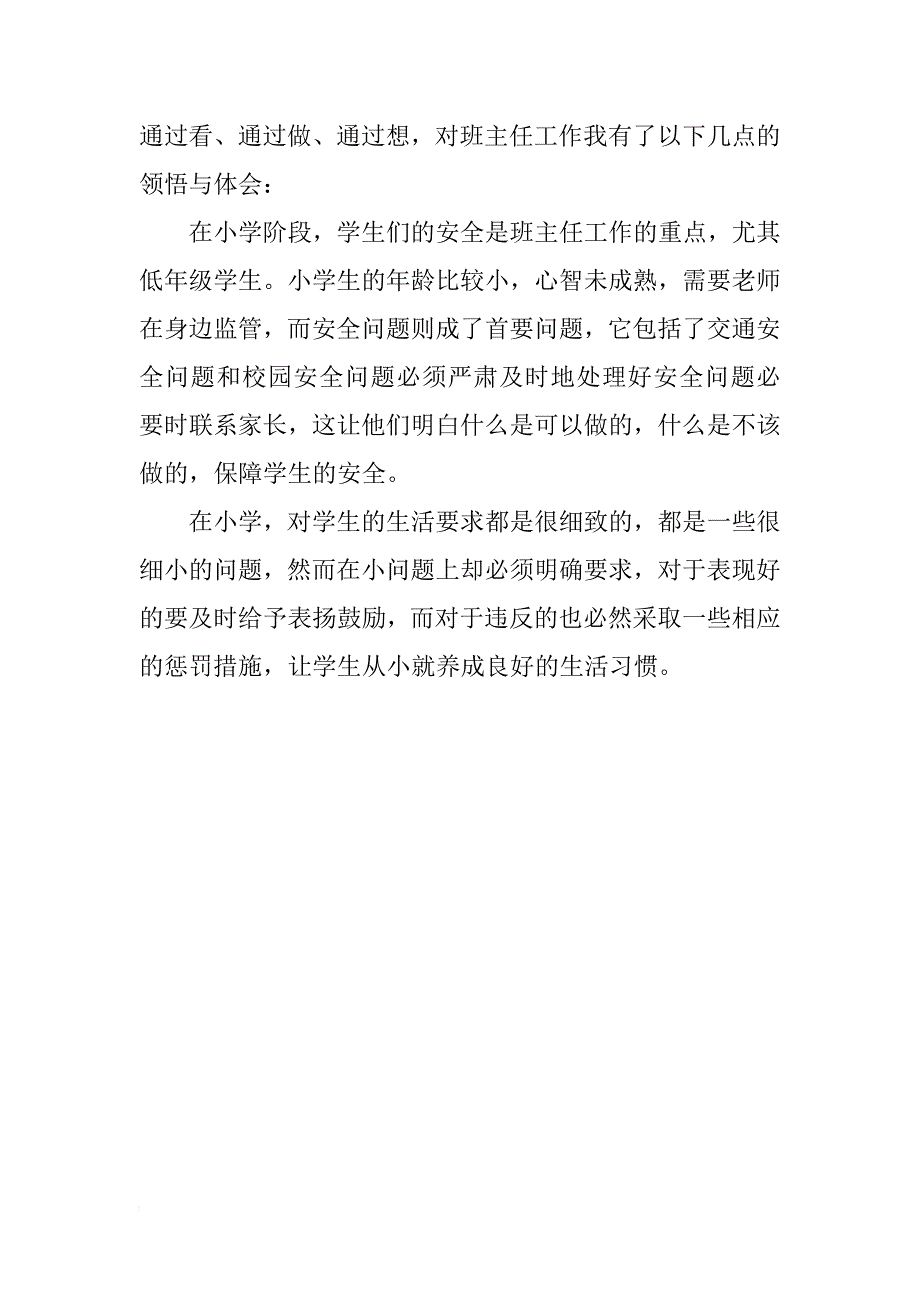 通过看、通过做、通过想，对班主任工作我有了以下几点的领悟与体会：

在小学阶段，学生们的安全是班主任工作的重点，尤其低年级学生。小学生的年龄比较小，心智未成熟，需要老师在身边监管，而安全问题则成了首要问题，它包括了交通安全问题和校园安全问题必须严肃及时地处理好安全问题必要时联系家长，这让他们明白什么是可以做的，什么是不该做的，保障学生的安全。

在小学，对学生的生活要求都是很细致的，都是一些很细小的问题，然而在小问题上却必须明确要求，对于表现好的要及时给予表扬鼓励，而对于违反的也必然采取一些相应的惩罚措施，让学生从小就养成良好的生活习惯。